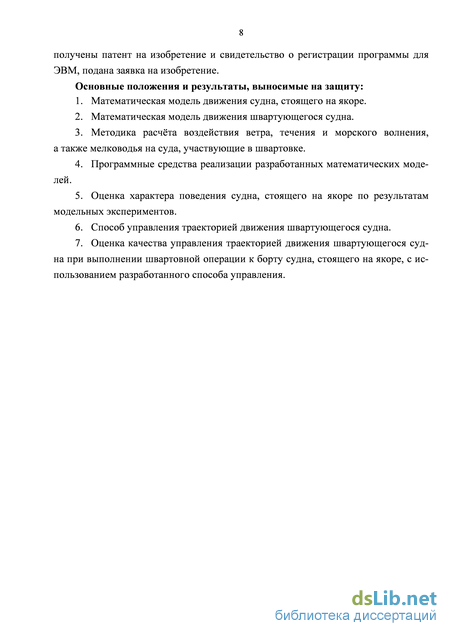 8

получены патент на изобретение и свидетельство о регистрации программы для ЭВМ, подана заявка на изобретение.

Основные положения и результаты, выносимые на защиту:

1. Математическая модель движения судна, стоящего на якоре.

2. Математическая модель движения швартующегося судна.

3. Методика расчёта воздействия ветра, течения и морского волнения, а также мелководья на суда, участвующие в швартовке.

4. Программные средства реализации разработанных математических моделей.

5. Оценка характера поведения судна, стоящего на якоре по результатам модельных экспериментов.

6. Способ управления траекторией движения швартующегося судна.

7. Оценка качества управления траекторией движения швартующегося судна при выполнении швартовной операции к борту судна, стоящего на якоре, с использованием разработанного способа управления.

dsLib.net
библиотека диссертаций